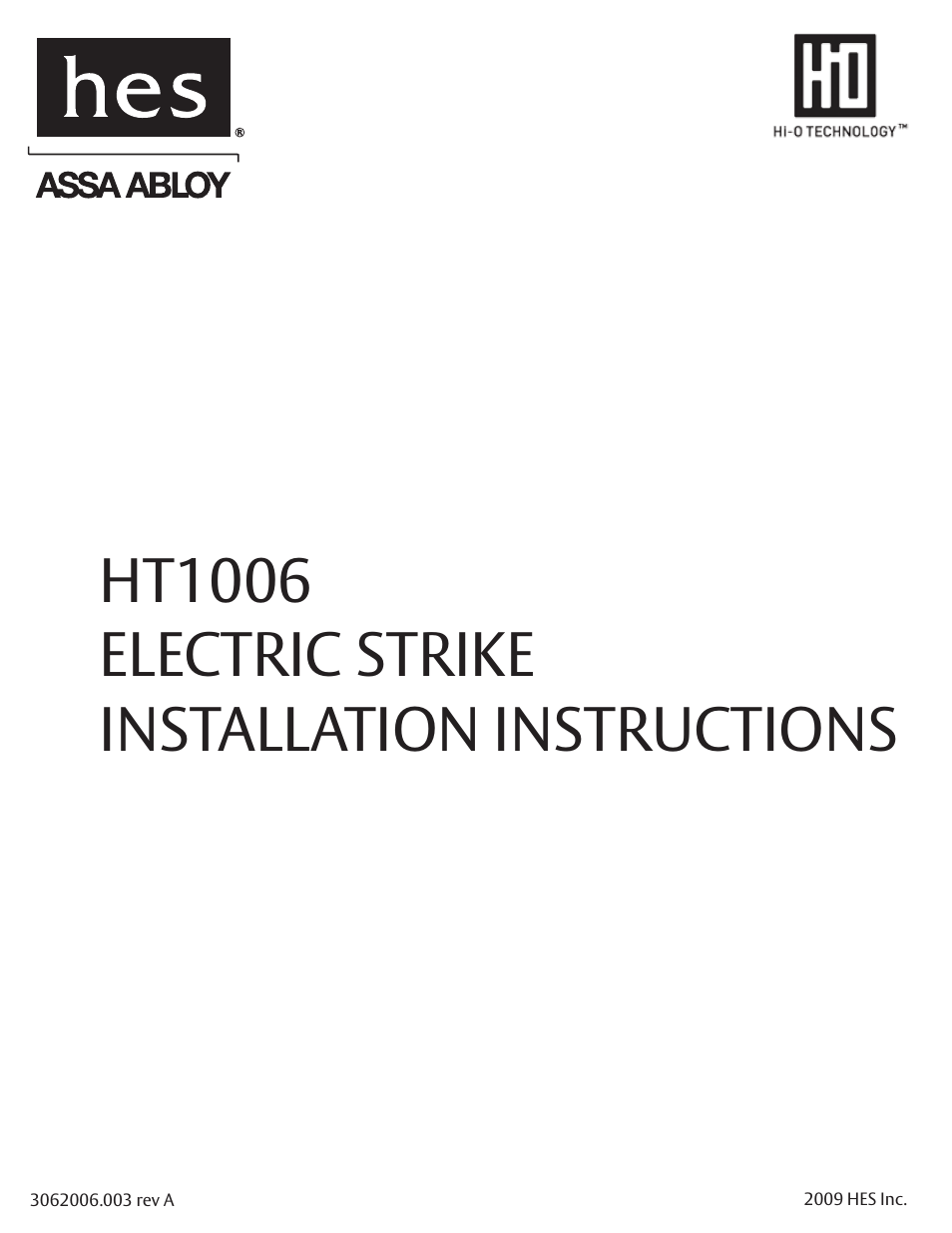 hes®

ASSA ABLOY

HiO

Hi-O TECHNOLOGY™

HT1006
ELECTRIC STRIKE
INSTALLATION INSTRUCTIONS

3062006.003 rev A

2009 HES Inc.